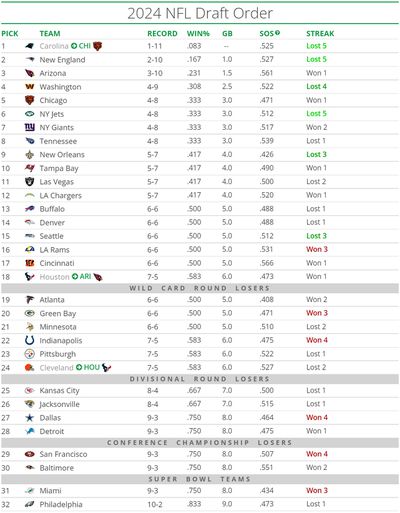 2024 NFL Draft Order

| PICK | TEAM | RECORD | WIN% | GB | SOS | STREAK |
|---|---|---|---|---|---|---|
| 1 | Carolina CHI | 1-11 | .083 | -- | .525 | Lost 5 |
| 2 | New England | 2-10 | .167 | 1.0 | .527 | Lost 5 |
| 3 | Arizona | 3-10 | .231 | 1.5 | .561 | Won 1 |
| 4 | Washington | 4-9 | .308 | 2.5 | .522 | Lost 4 |
| 5 | Chicago | 4-8 | .333 | 3.0 | .471 | Won 1 |
| 6 | NY Jets | 4-8 | .333 | 3.0 | .512 | Lost 5 |
| 7 | NY Giants | 4-8 | .333 | 3.0 | .517 | Won 2 |
| 8 | Tennessee | 4-8 | .333 | 3.0 | .539 | Lost 1 |
| 9 | New Orleans | 5-7 | .417 | 4.0 | .426 | Lost 3 |
| 10 | Tampa Bay | 5-7 | .417 | 4.0 | .490 | Won 1 |
| 11 | Las Vegas | 5-7 | .417 | 4.0 | .500 | Lost 2 |
| 12 | LA Chargers | 5-7 | .417 | 4.0 | .520 | Won 1 |
| 13 | Buffalo | 6-6 | .500 | 5.0 | .488 | Lost 1 |
| 14 | Denver | 6-6 | .500 | 5.0 | .488 | Lost 1 |
| 15 | Seattle | 6-6 | .500 | 5.0 | .512 | Lost 3 |
| 16 | LA Rams | 6-6 | .500 | 5.0 | .531 | Won 3 |
| 17 | Cincinnati | 6-6 | .500 | 5.0 | .566 | Won 1 |
| 18 | Houston ARI | 7-5 | .583 | 6.0 | .473 | Won 1 |
| WILD CARD ROUND LOSERS | | | | | | |
| 19 | Atlanta | 6-6 | .500 | 5.0 | .408 | Won 2 |
| 20 | Green Bay | 6-6 | .500 | 5.0 | .471 | Won 3 |
| 21 | Minnesota | 6-6 | .500 | 5.0 | .510 | Lost 2 |
| 22 | Indianapolis | 7-5 | .583 | 6.0 | .475 | Won 4 |
| 23 | Pittsburgh | 7-5 | .583 | 6.0 | .522 | Lost 1 |
| 24 | Cleveland HOU | 7-5 | .583 | 6.0 | .527 | Lost 2 |
| DIVISIONAL ROUND LOSERS | | | | | | |
| 25 | Kansas City | 8-4 | .667 | 7.0 | .500 | Lost 1 |
| 26 | Jacksonville | 8-4 | .667 | 7.0 | .515 | Lost 1 |
| 27 | Dallas | 9-3 | .750 | 8.0 | .464 | Won 4 |
| 28 | Detroit | 9-3 | .750 | 8.0 | .475 | Won 1 |
| CONFERENCE CHAMPIONSHIP LOSERS | | | | | | |
| 29 | San Francisco | 9-3 | .750 | 8.0 | .507 | Won 4 |
| 30 | Baltimore | 9-3 | .750 | 8.0 | .551 | Won 2 |
| SUPER BOWL TEAMS | | | | | | |
| 31 | Miami | 9-3 | .750 | 8.0 | .434 | Won 3 |
| 32 | Philadelphia | 10-2 | .833 | 9.0 | .473 | Lost 1 |